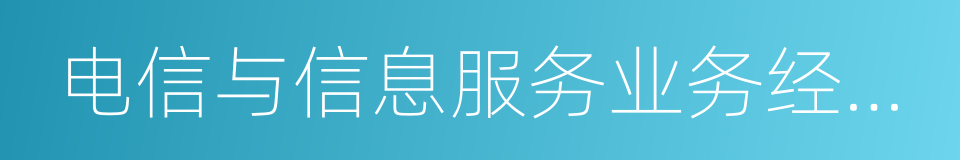 电信与信息服务业务经...